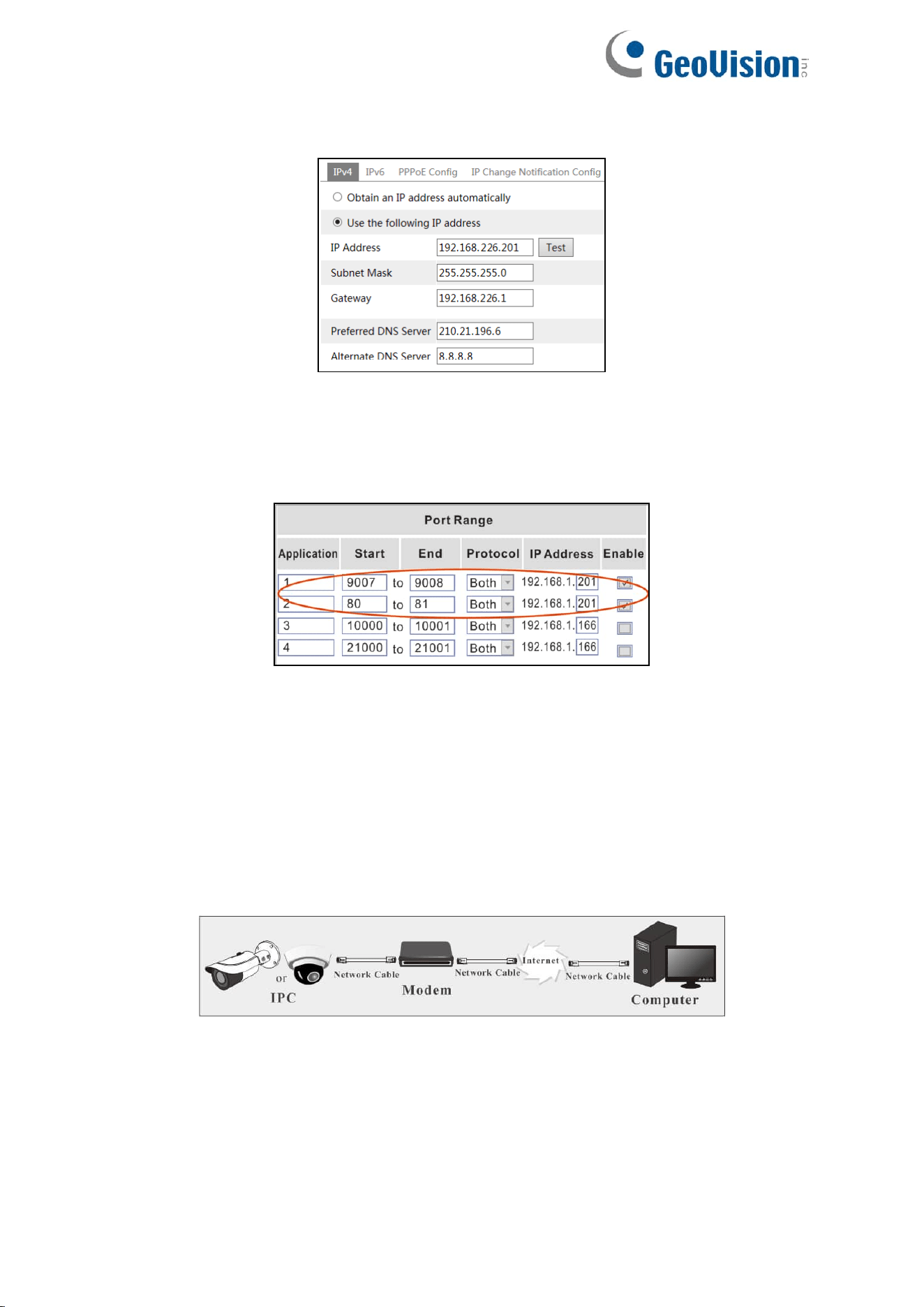 GeoVision inc

IPv4 IPv6 PPPoE Config IP Change Notification Config

Obtain an IP address automatically

Use the following IP address

IP Address 192.168.226.201 Test

Subnet Mask 255.255.255.0

Gateway 192.168.226.1

Preferred DNS Server 210.21.196.6

Alternate DNS Server 8.8.8.8

Port Range

| Application | Start | | End | Protocol | IP Address | Enable |
|---|---|---|---|---|---|---|
| 1 | 9007 | to | 9008 | Both | 192.168.1.201 | ☑ |
| 2 | 80 | to | 81 | Both | 192.168.1.201 | ☑ |
| 3 | 10000 | to | 10001 | Both | 192.168.1.166 | ☐ |
| 4 | 21000 | to | 21001 | Both | 192.168.1.166 | ☐ |

or
IPC
Network Cable
Modem
Network Cable
Internet
Network Cable
Computer